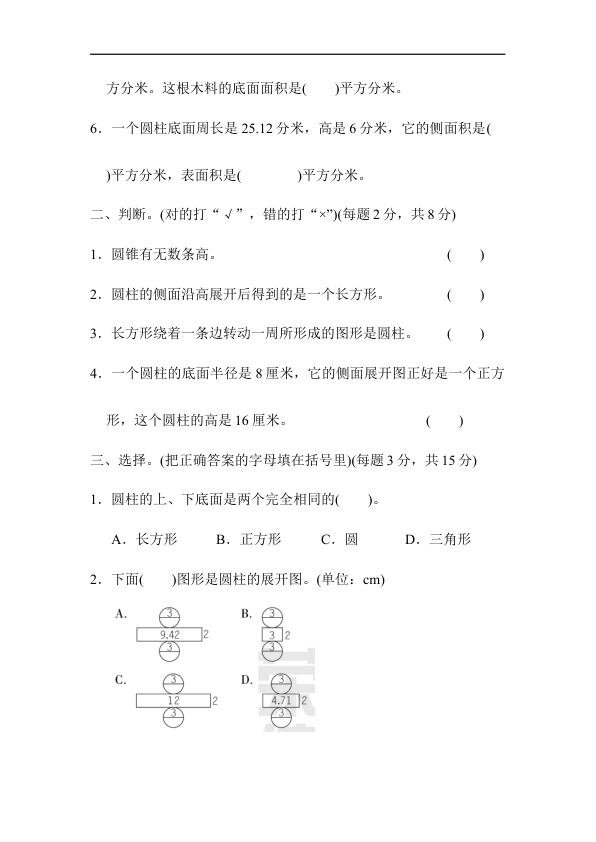 方分米。这根木料的底面面积是(　　)平方分米。

6．一个圆柱底面周长是 25.12 分米，高是 6 分米，它的侧面积是(

)平方分米，表面积是(　　　　)平方分米。

二、判断。(对的打“√”，错的打“×”)(每题 2 分，共 8 分)

1．圆锥有无数条高。　　　　　　　　　　　　　　(　　)

2．圆柱的侧面沿高展开后得到的是一个长方形。　　(　　)

3．长方形绕着一条边转动一周所形成的图形是圆柱。　(　　)

4．一个圆柱的底面半径是 8 厘米，它的侧面展开图正好是一个正方形，这个圆柱的高是 16 厘米。　　　　　　　　(　　)

三、选择。(把正确答案的字母填在括号里)(每题 3 分，共 15 分)

1．圆柱的上、下底面是两个完全相同的(　　)。

A．长方形　　B．正方形　　C．圆　　D．三角形

2．下面(　　)图形是圆柱的展开图。(单位：cm)

A. 3 9.42 2 3

B. 3 3 2 3

C. 3 12 2 3

D. 3 4.71 2 3